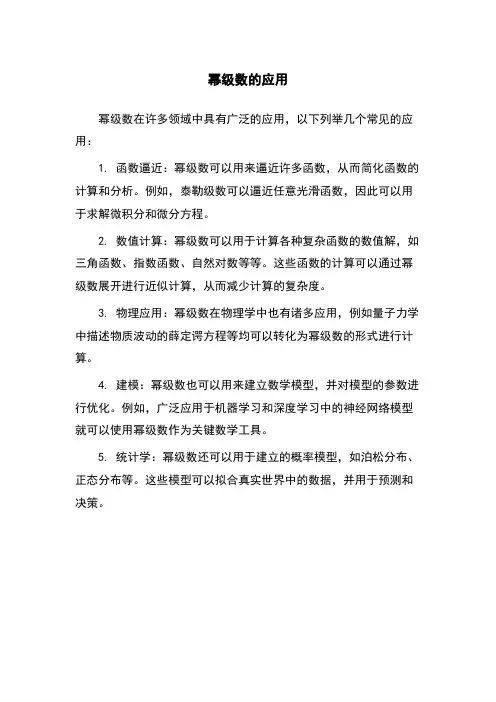 幂级数的应用

幂级数在许多领域中具有广泛的应用，以下列举几个常见的应用：

1. 函数逼近：幂级数可以用来逼近许多函数，从而简化函数的计算和分析。例如，泰勒级数可以逼近任意光滑函数，因此可以用于求解微积分和微分方程。

2. 数值计算：幂级数可以用于计算各种复杂函数的数值解，如三角函数、指数函数、自然对数等等。这些函数的计算可以通过幂级数展开进行近似计算，从而减少计算的复杂度。

3. 物理应用：幂级数在物理学中也有诸多应用，例如量子力学中描述物质波动的薛定谔方程等均可以转化为幂级数的形式进行计算。

4. 建模：幂级数也可以用来建立数学模型，并对模型的参数进行优化。例如，广泛应用于机器学习和深度学习中的神经网络模型就可以使用幂级数作为关键数学工具。

5. 统计学：幂级数还可以用于建立的概率模型，如泊松分布、正态分布等。这些模型可以拟合真实世界中的数据，并用于预测和决策。